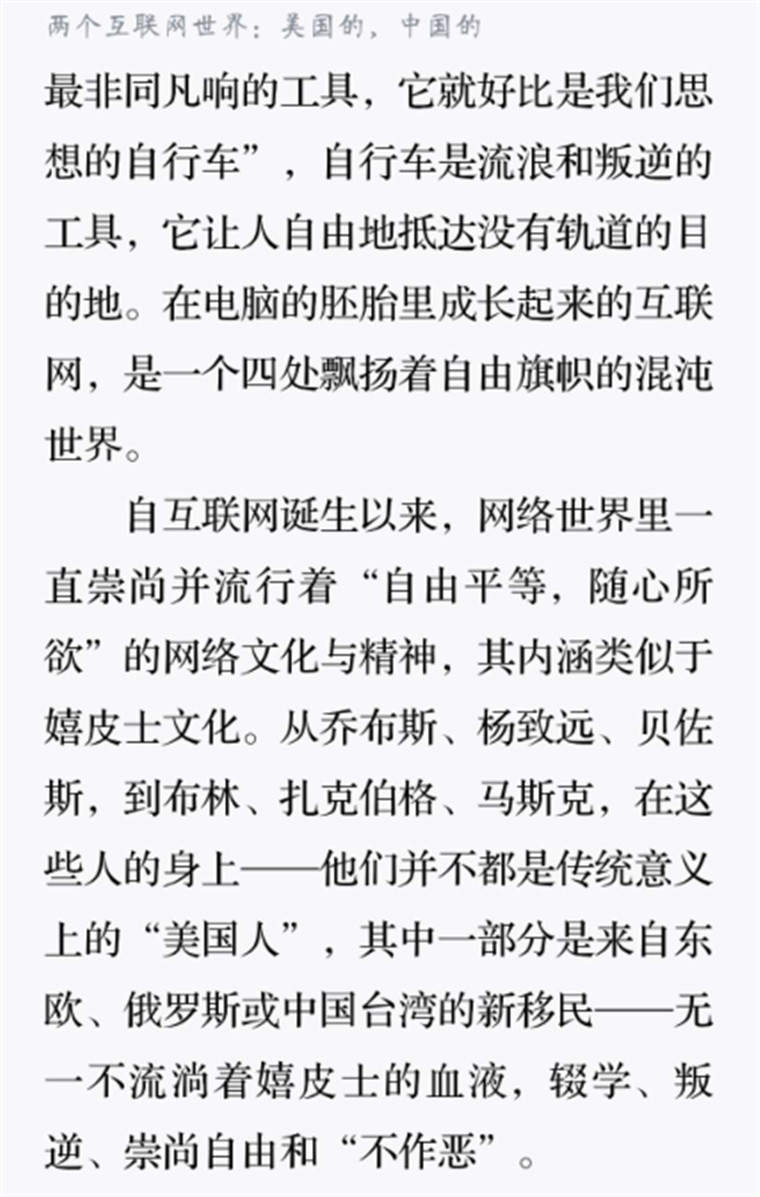 两个互联网世界：美国的，中国的

最非同凡响的工具，它就好比是我们思想的自行车”，自行车是流浪和叛逆的工具，它让人自由地抵达没有轨道的目的地。在电脑的胚胎里成长起来的互联网，是一个四处飘扬着自由旗帜的混沌世界。

自互联网诞生以来，网络世界里一直崇尚并流行着“自由平等，随心所欲”的网络文化与精神，其内涵类似于嬉皮士文化。从乔布斯、杨致远、贝佐斯，到布林、扎克伯格、马斯克，在这些人的身上——他们并不都是传统意义上的“美国人”，其中一部分是来自东欧、俄罗斯或中国台湾的新移民——无一不流淌着嬉皮士的血液，辍学、叛逆、崇尚自由和“不作恶”。